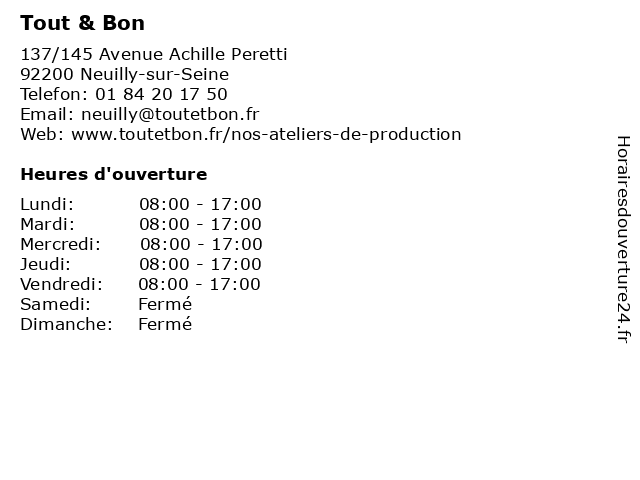 Tout & Bon

137/145 Avenue Achille Peretti
92200 Neuilly-sur-Seine
Telefon: 01 84 20 17 50
Email: neuilly@toutetbon.fr
Web: www.toutetbon.fr/nos-ateliers-de-production

Heures d'ouverture

| | |
|---|---|
| Lundi: | 08:00 - 17:00 |
| Mardi: | 08:00 - 17:00 |
| Mercredi: | 08:00 - 17:00 |
| Jeudi: | 08:00 - 17:00 |
| Vendredi: | 08:00 - 17:00 |
| Samedi: | Fermé |
| Dimanche: | Fermé |

Horairesdouverture24.fr